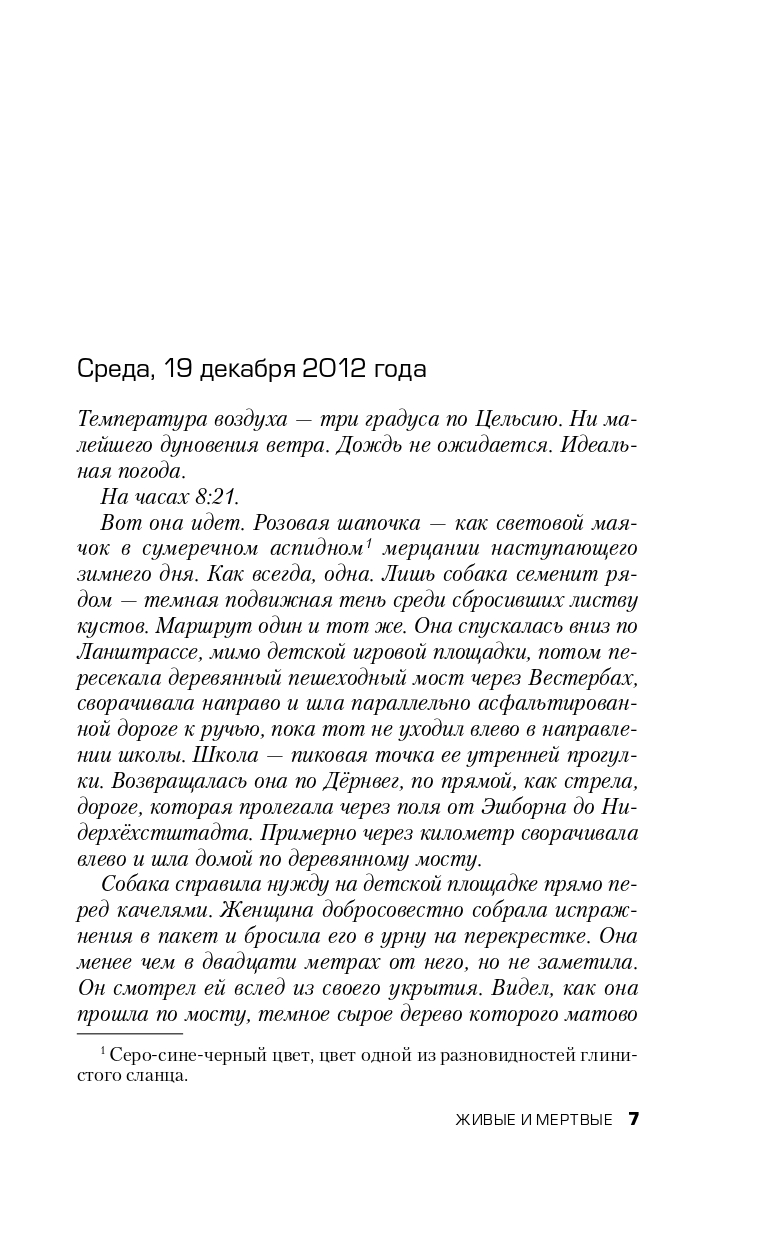 Среда, 19 декабря 2012 года

Температура воздуха — три градуса по Цельсию. Ни малейшего дуновения ветра. Дождь не ожидается. Идеальная погода.

На часах 8:21.

Вот она идет. Розовая шапочка — как световой маячок в сумеречном аспидном$^1$ мерцании наступающего зимнего дня. Как всегда, одна. Лишь собака семенит рядом — темная подвижная тень среди сбросивших листву кустов. Маршрут один и тот же. Она спускалась вниз по Ланштрассе, мимо детской игровой площадки, потом пересекала деревянный пешеходный мост через Вестербах, сворачивала направо и шла параллельно асфальтированной дороге к ручью, пока тот не уходил влево в направлении школы. Школа — пиковая точка ее утренней прогулки. Возвращалась она по Дёрнвег, по прямой, как стрела, дороге, которая пролегала через поля от Эшборна до Нидерхёхстштадта. Примерно через километр сворачивала влево и шла домой по деревянному мосту.

Собака справила нужду на детской площадке прямо перед качелями. Женщина добросовестно собрала испражнения в пакет и бросила его в урну на перекрестке. Она менее чем в двадцати метрах от него, но не заметила. Он смотрел ей вслед из своего укрытия. Видел, как она прошла по мосту, темное сырое дерево которого матово

$^1$ Серо-сине-черный цвет, цвет одной из разновидностей глинистого сланца.

ЖИВЫЕ И МЕРТВЫЕ 7